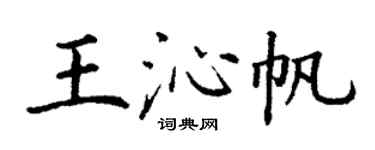 王沁帆
词典网